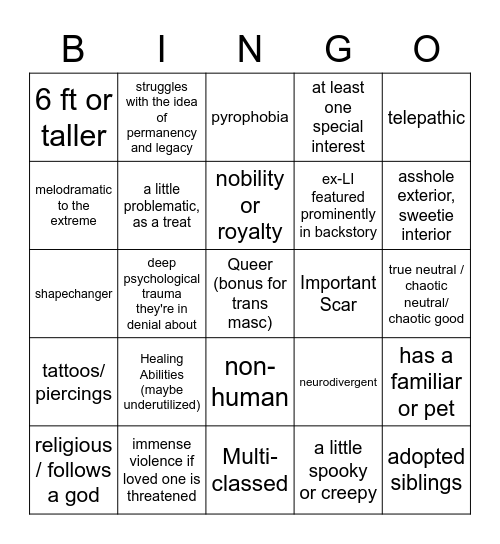 | B | I | N | G | O |
|---|---|---|---|---|
| 6 ft or taller | struggles with the idea of permanency and legacy | pyrophobia | at least one special interest | telepathic |
| melodramatic to the extreme | a little problematic, as a treat | nobility or royalty | ex-LI featured prominently in backstory | asshole exterior, sweetie interior |
| shapechanger | deep psychological trauma they're in denial about | Queer (bonus for trans masc) | Important Scar | true neutral / chaotic neutral/ chaotic good |
| tattoos/ piercings | Healing Abilities (maybe underutilized) | non-human | neurodivergent | has a familiar or pet |
| religious / follows a god | immense violence if loved one is threatened | Multi-classed | a little spooky or creepy | adopted siblings |